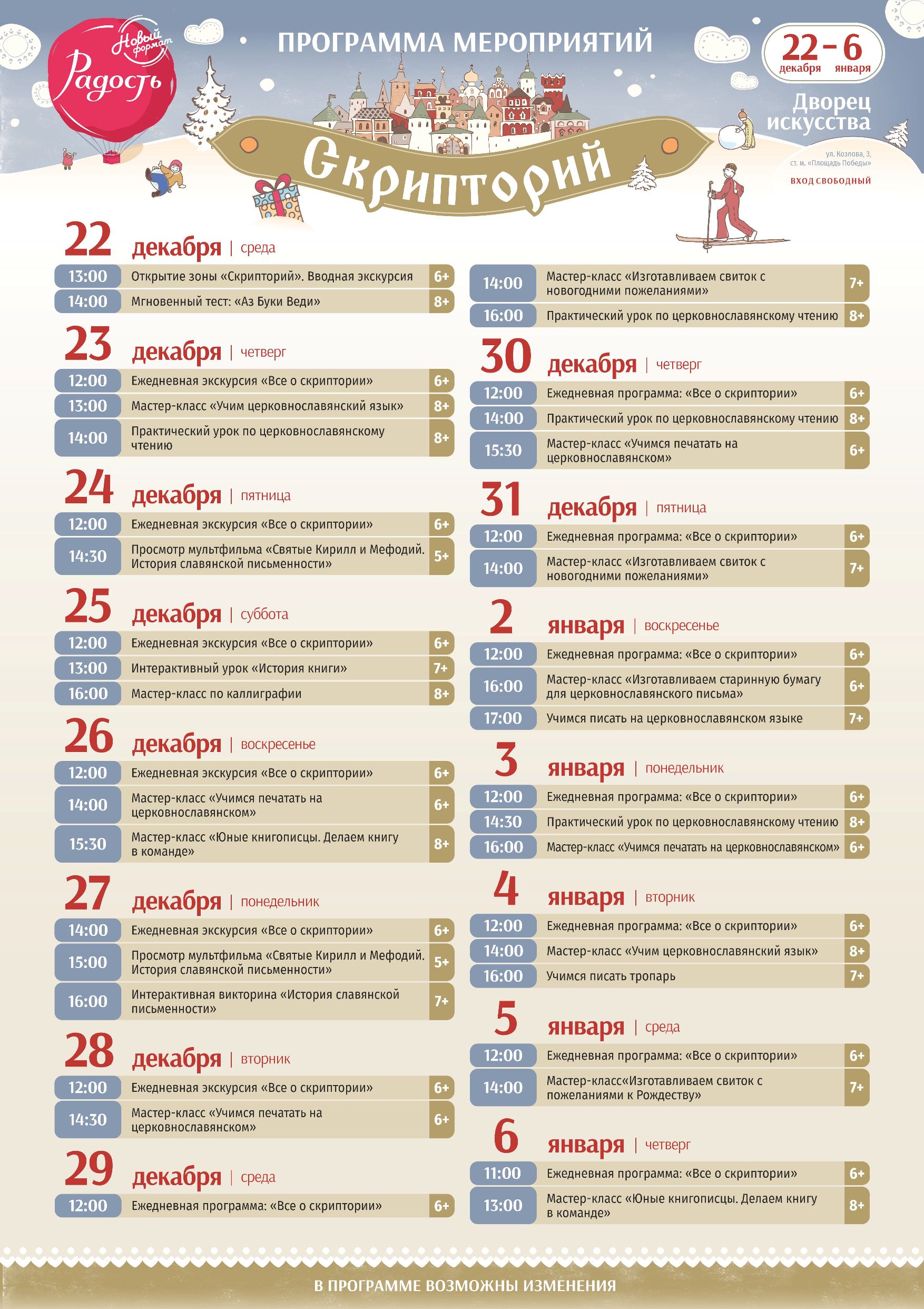 Новый формат
Радость

ПРОГРАММА МЕРОПРИЯТИЙ

22 – 6
декабря января

Дворец искусства

ул. Козлова, 3, ст. м. «Площадь Победы»

ВХОД СВОБОДНЫЙ

Скрипторий

22 декабря | среда

| 13:00 | Открытие зоны «Скрипторий». Вводная экскурсия | 6+ |
|---|---|---|
| 14:00 | Мгновенный тест: «Аз Буки Веди» | 8+ |

23 декабря | четверг

| 12:00 | Ежедневная экскурсия «Все о скриптории» | 6+ |
|---|---|---|
| 13:00 | Мастер-класс «Учим церковнославянский язык» | 8+ |
| 14:00 | Практический урок по церковнославянскому чтению | 8+ |

24 декабря | пятница

| 12:00 | Ежедневная экскурсия «Все о скриптории» | 6+ |
|---|---|---|
| 14:30 | Просмотр мультфильма «Святые Кирилл и Мефодий. История славянской письменности» | 5+ |

25 декабря | суббота

| 12:00 | Ежедневная экскурсия «Все о скриптории» | 6+ |
|---|---|---|
| 13:00 | Интерактивный урок «История книги» | 7+ |
| 16:00 | Мастер-класс по каллиграфии | 8+ |

26 декабря | воскресенье

| 12:00 | Ежедневная экскурсия «Все о скриптории» | 6+ |
|---|---|---|
| 14:00 | Мастер-класс «Учимся печатать на церковнославянском» | 6+ |
| 15:30 | Мастер-класс «Юные книгописцы. Делаем книгу в команде» | 8+ |

27 декабря | понедельник

| 14:00 | Ежедневная экскурсия «Все о скриптории» | 6+ |
|---|---|---|
| 15:00 | Просмотр мультфильма «Святые Кирилл и Мефодий. История славянской письменности» | 5+ |
| 16:00 | Интерактивная викторина «История славянской письменности» | 7+ |

28 декабря | вторник

| 12:00 | Ежедневная экскурсия «Все о скриптории» | 6+ |
|---|---|---|
| 14:30 | Мастер-класс «Учимся печатать на церковнославянском» | 6+ |

29 декабря | среда

| 12:00 | Ежедневная программа: «Все о скриптории» | 6+ |
|---|---|---|
| 14:00 | Мастер-класс «Изготавливаем свиток с новогодними пожеланиями» | 7+ |
| 16:00 | Практический урок по церковнославянскому чтению | 8+ |

30 декабря | четверг

| 12:00 | Ежедневная программа: «Все о скриптории» | 6+ |
|---|---|---|
| 14:00 | Практический урок по церковнославянскому чтению | 8+ |
| 15:30 | Мастер-класс «Учимся печатать на церковнославянском» | 6+ |

31 декабря | пятница

| 12:00 | Ежедневная программа: «Все о скриптории» | 6+ |
|---|---|---|
| 14:00 | Мастер-класс «Изготавливаем свиток с новогодними пожеланиями» | 7+ |

2 января | воскресенье

| 12:00 | Ежедневная программа: «Все о скриптории» | 6+ |
|---|---|---|
| 16:00 | Мастер-класс «Изготавливаем старинную бумагу для церковнославянского письма» | 6+ |
| 17:00 | Учимся писать на церковнославянском языке | 7+ |

3 января | понедельник

| 12:00 | Ежедневная программа: «Все о скриптории» | 6+ |
|---|---|---|
| 14:30 | Практический урок по церковнославянскому чтению | 8+ |
| 16:00 | Мастер-класс «Учимся печатать на церковнославянском» | 6+ |

4 января | вторник

| 12:00 | Ежедневная программа: «Все о скриптории» | 6+ |
|---|---|---|
| 14:00 | Мастер-класс «Учим церковнославянский язык» | 8+ |
| 16:00 | Учимся писать тропарь | 7+ |

5 января | среда

| 12:00 | Ежедневная программа: «Все о скриптории» | 6+ |
|---|---|---|
| 14:00 | Мастер-класс«Изготавливаем свиток с пожеланиями к Рождеству» | 7+ |

6 января | четверг

| 11:00 | Ежедневная программа: «Все о скриптории» | 6+ |
|---|---|---|
| 13:00 | Мастер-класс «Юные книгописцы. Делаем книгу в команде» | 8+ |

В ПРОГРАММЕ ВОЗМОЖНЫ ИЗМЕНЕНИЯ